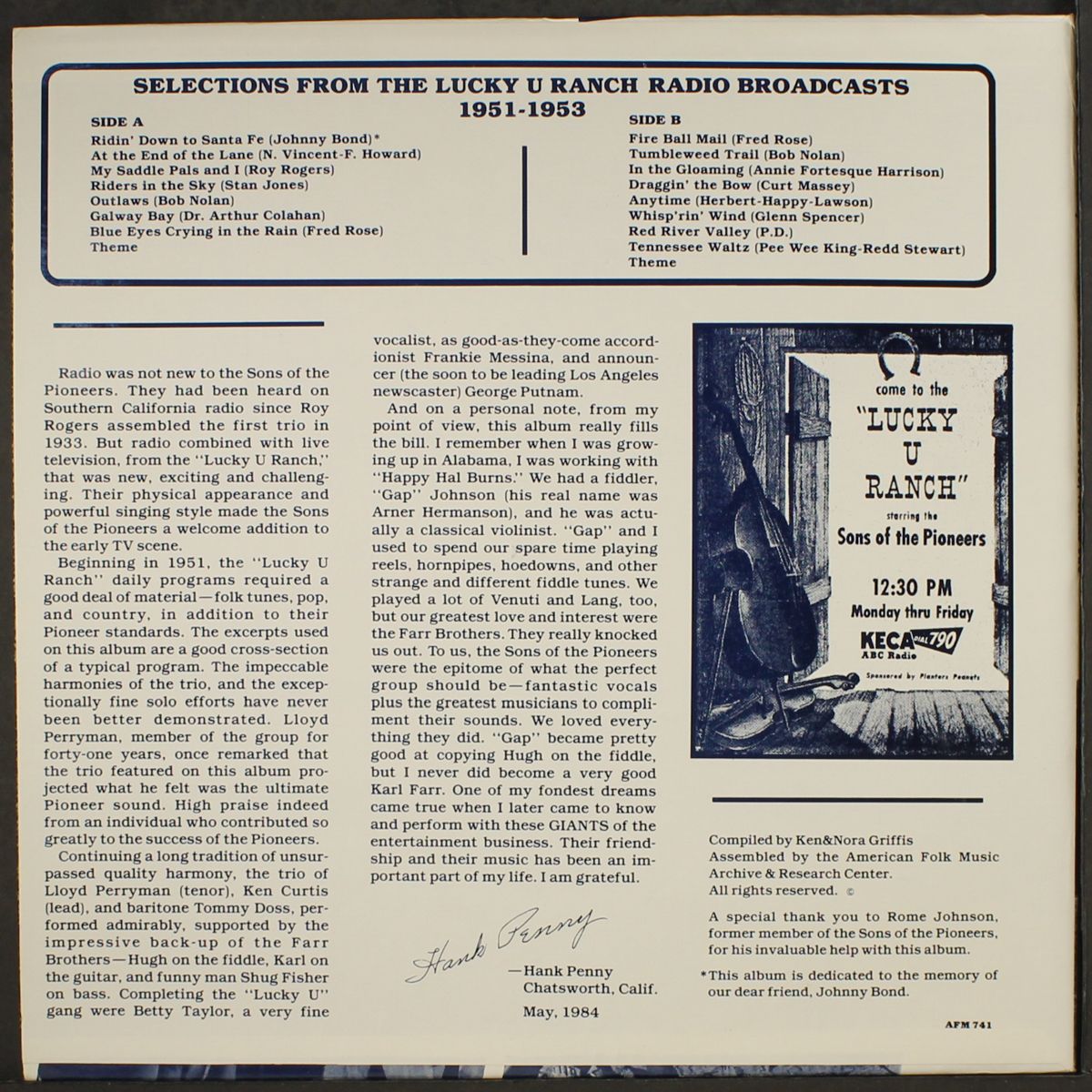 SELECTIONS FROM THE LUCKY U RANCH RADIO BROADCASTS
1951-1953

SIDE A
Ridin' Down to Santa Fe (Johnny Bond)*
At the End of the Lane (N. Vincent-F. Howard)
My Saddle Pals and I (Roy Rogers)
Riders in the Sky (Stan Jones)
Outlaws (Bob Nolan)
Galway Bay (Dr. Arthur Colahan)
Blue Eyes Crying in the Rain (Fred Rose)
Theme

SIDE B
Fire Ball Mail (Fred Rose)
Tumbleweed Trail (Bob Nolan)
In the Gloaming (Annie Fortesque Harrison)
Draggin' the Bow (Curt Massey)
Anytime (Herbert-Happy-Lawson)
Whisp'rin' Wind (Glenn Spencer)
Red River Valley (P.D.)
Tennessee Waltz (Pee Wee King-Redd Stewart)
Theme

Radio was not new to the Sons of the Pioneers. They had been heard on Southern California radio since Roy Rogers assembled the first trio in 1933. But radio combined with live television, from the "Lucky U Ranch," that was new, exciting and challenging. Their physical appearance and powerful singing style made the Sons of the Pioneers a welcome addition to the early TV scene.

Beginning in 1951, the "Lucky U Ranch" daily programs required a good deal of material—folk tunes, pop, and country, in addition to their Pioneer standards. The excerpts used on this album are a good cross-section of a typical program. The impeccable harmonies of the trio, and the exceptionally fine solo efforts have never been better demonstrated. Lloyd Perryman, member of the group for forty-one years, once remarked that the trio featured on this album projected what he felt was the ultimate Pioneer sound. High praise indeed from an individual who contributed so greatly to the success of the Pioneers.

Continuing a long tradition of unsurpassed quality harmony, the trio of Lloyd Perryman (tenor), Ken Curtis (lead), and baritone Tommy Doss, performed admirably, supported by the impressive back-up of the Farr Brothers—Hugh on the fiddle, Karl on the guitar, and funny man Shug Fisher on bass. Completing the "Lucky U" gang were Betty Taylor, a very fine vocalist, as good-as-they-come accordionist Frankie Messina, and announcer (the soon to be leading Los Angeles newscaster) George Putnam.

And on a personal note, from my point of view, this album really fills the bill. I remember when I was growing up in Alabama, I was working with "Happy Hal Burns." We had a fiddler, "Gap" Johnson (his real name was Arner Hermanson), and he was actually a classical violinist. "Gap" and I used to spend our spare time playing reels, hornpipes, hoedowns, and other strange and different fiddle tunes. We played a lot of Venuti and Lang, too, but our greatest love and interest were the Farr Brothers. They really knocked us out. To us, the Sons of the Pioneers were the epitome of what the perfect group should be—fantastic vocals plus the greatest musicians to compliment their sounds. We loved everything they did. "Gap" became pretty good at copying Hugh on the fiddle, but I never did become a very good Karl Farr. One of my fondest dreams came true when I later came to know and perform with these GIANTS of the entertainment business. Their friendship and their music has been an important part of my life. I am grateful.

Hank Penny

—Hank Penny
Chatsworth, Calif.
May, 1984

come to the
"LUCKY U RANCH"
starring the
Sons of the Pioneers
12:30 PM
Monday thru Friday
KECA DIAL 790
ABC Radio
Sponsored by Planters Peanuts

Compiled by Ken&Nora Griffis
Assembled by the American Folk Music Archive & Research Center.
All rights reserved. ©

A special thank you to Rome Johnson, former member of the Sons of the Pioneers, for his invaluable help with this album.

*This album is dedicated to the memory of our dear friend, Johnny Bond.

AFM 741